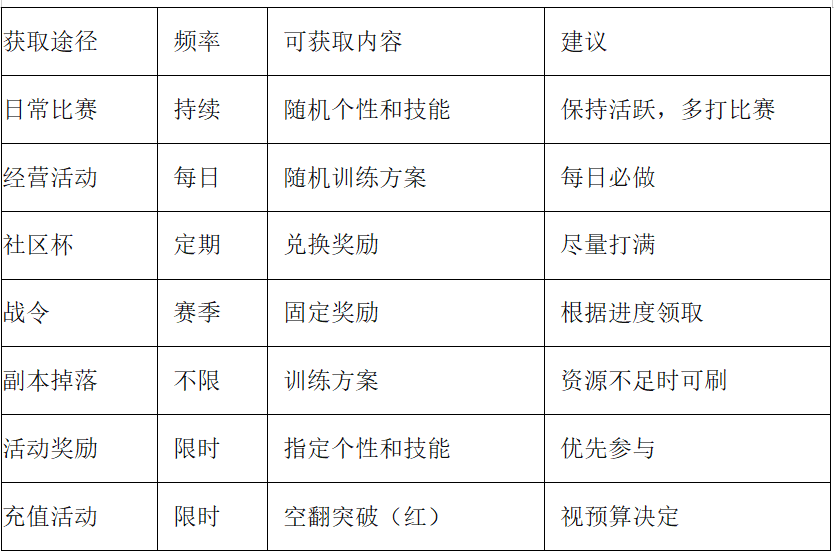 | 获取途径 | 频率 | 可获取内容 | 建议 |
|---|---|---|---|
| 日常比赛 | 持续 | 随机个性和技能 | 保持活跃，多打比赛 |
| 经营活动 | 每日 | 随机训练方案 | 每日必做 |
| 社区杯 | 定期 | 兑换奖励 | 尽量打满 |
| 战令 | 赛季 | 固定奖励 | 根据进度领取 |
| 副本掉落 | 不限 | 训练方案 | 资源不足时可刷 |
| 活动奖励 | 限时 | 指定个性和技能 | 优先参与 |
| 充值活动 | 限时 | 空翻突破（红） | 视预算决定 |